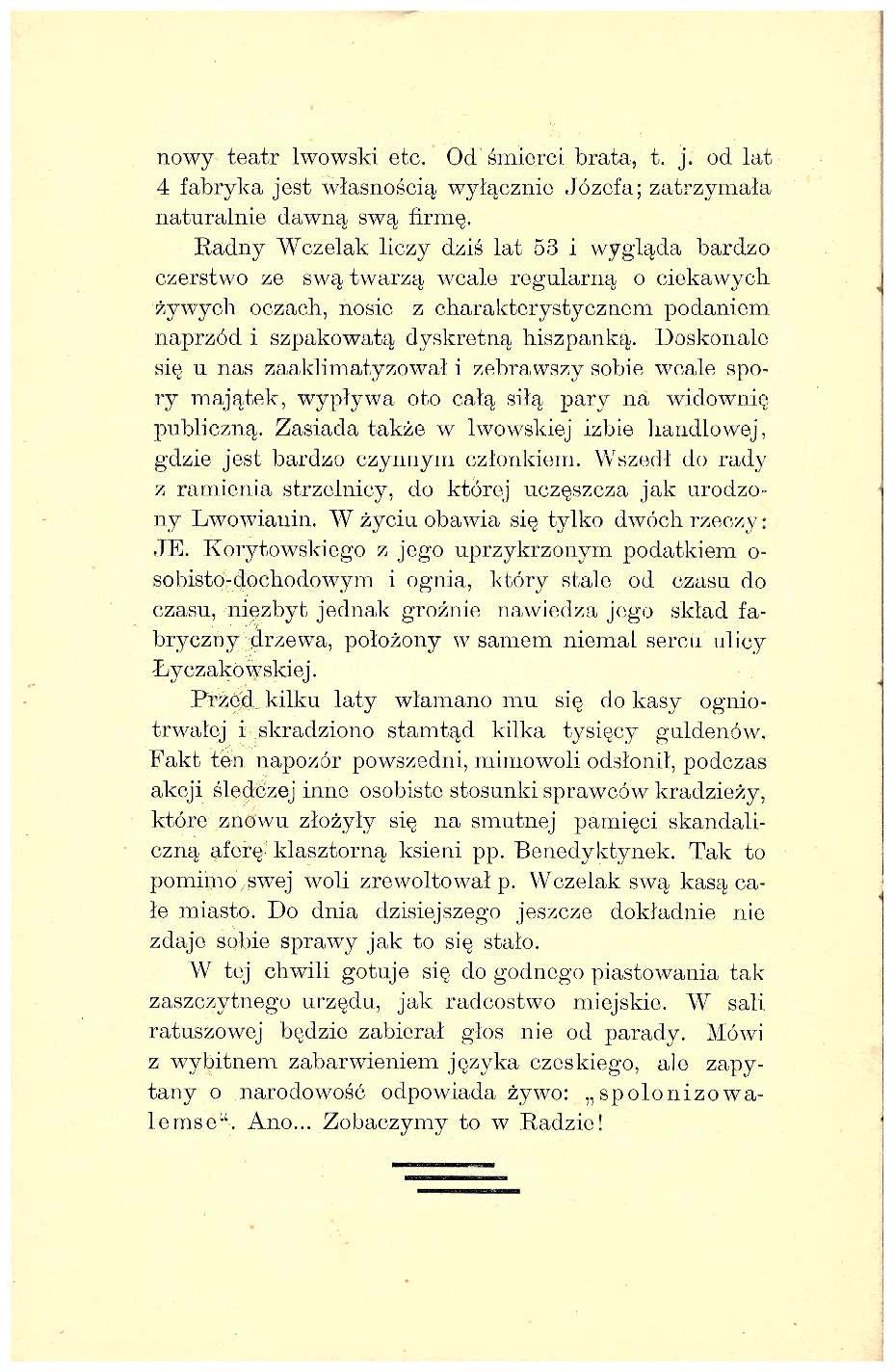 nowy teatr lwowski etc. Od śmierci brata, t. j. od lat 4 fabryka jest własnością wyłącznie Józefa; zatrzymała naturalnie dawną swą firmę.

Radny Wczelak liczy dziś lat 53 i wygląda bardzo czerstwo ze swą twarzą wcale regularną o ciekawych żywych oczach, nosie z charakterystycznem podaniem naprzód i szpakowatą dyskretną hiszpanką. Doskonale się u nas zaaklimatyzował i zebrawszy sobie wcale spory majątek, wypływa oto całą siłą pary na widownię publiczną. Zasiada także w lwowskiej izbie handlowej, gdzie jest bardzo czynnym członkiem. Wszedł do rady z ramienia strzelnicy, do której uczęszcza jak urodzony Lwowianin. W życiu obawia się tylko dwóch rzeczy: JE. Korytowskiego z jego uprzykrzonym podatkiem osobisto-dochodowym i ognia, który stale od czasu do czasu, niezbyt jednak groźnie nawiedza jego skład fabryczny drzewa, położony w samem niemal sercu ulicy Łyczakowskiej.

Przed kilku laty włamano mu się do kasy ogniotrwałej i skradziono stamtąd kilka tysięcy guldenów. Fakt ten napozór powszedni, mimowoli odsłonił, podczas akcji śledczej inne osobiste stosunki sprawców kradzieży, które znowu złożyły się na smutnej pamięci skandaliczną aferę klasztorną ksieni pp. Benedyktynek. Tak to pomimo swej woli zrewoltował p. Wczelak swą kasą całe miasto. Do dnia dzisiejszego jeszcze dokładnie nie zdaje sobie sprawy jak to się stało.

W tej chwili gotuje się do godnego piastowania tak zaszczytnego urzędu, jak radcostwo miejskie. W sali ratuszowej będzie zabierał głos nie od parady. Mówi z wybitnem zabarwieniem języka czeskiego, ale zapytany o narodowość odpowiada żywo: „spolonizowalemse“. Ano... Zobaczymy to w Radzie!